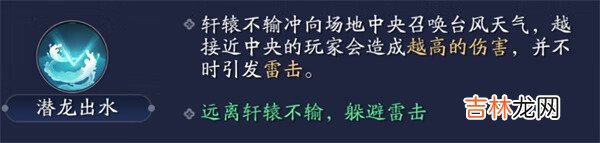 潜龙出水

轩辕不输冲向场地中央召唤台风天气，越接近中央的玩家会造成越高的伤害，并不时引发雷击。

远离轩辕不输，躲避雷击

吉林龙网